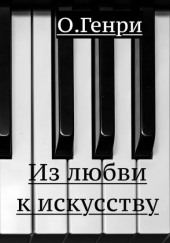 О.Генри

Из любви к искусству